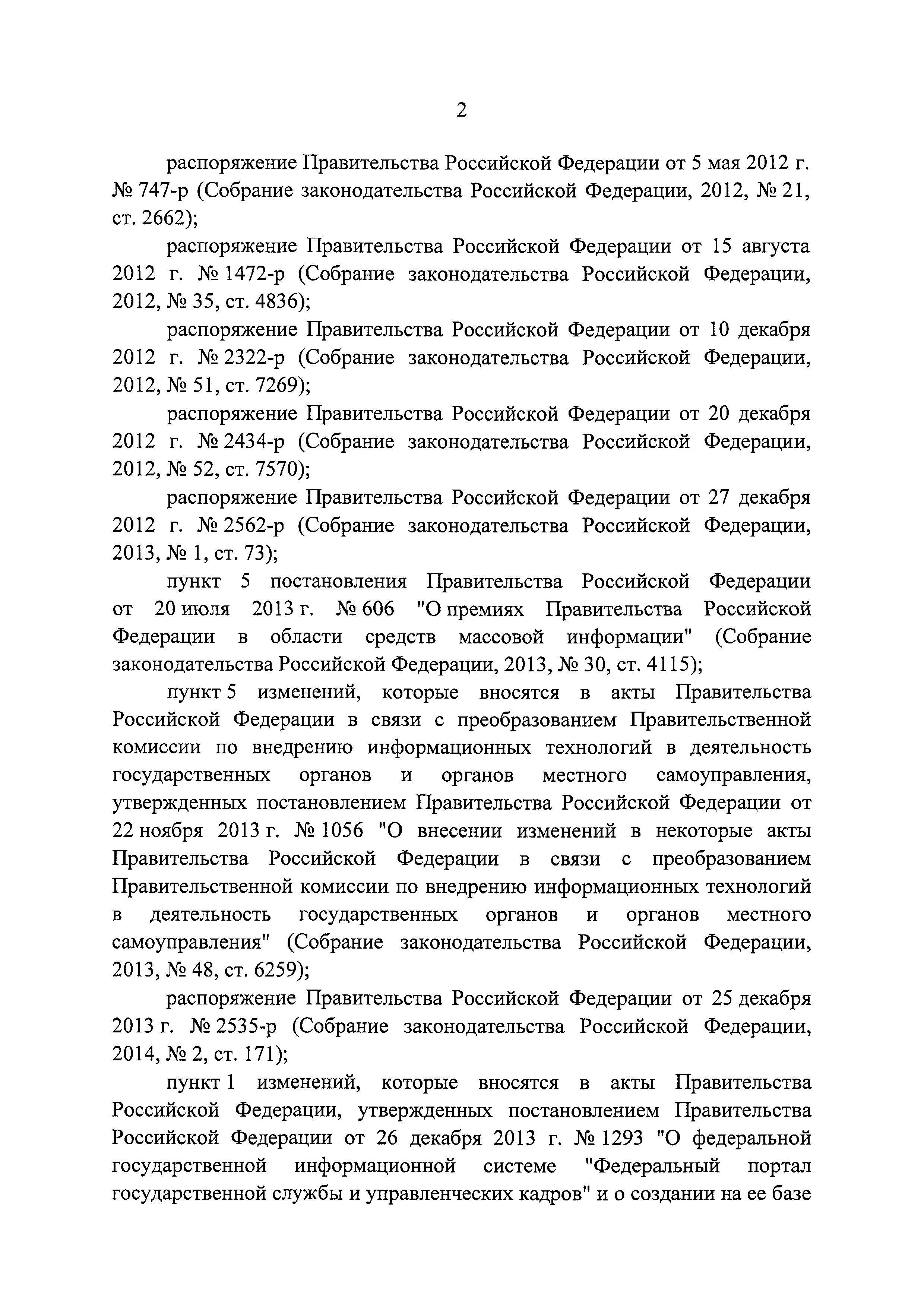 2

распоряжение Правительства Российской Федерации от 5 мая 2012 г. № 747-р (Собрание законодательства Российской Федерации, 2012, № 21, ст. 2662);

распоряжение Правительства Российской Федерации от 15 августа 2012 г. № 1472-р (Собрание законодательства Российской Федерации, 2012, № 35, ст. 4836);

распоряжение Правительства Российской Федерации от 10 декабря 2012 г. № 2322-р (Собрание законодательства Российской Федерации, 2012, № 51, ст. 7269);

распоряжение Правительства Российской Федерации от 20 декабря 2012 г. № 2434-р (Собрание законодательства Российской Федерации, 2012, № 52, ст. 7570);

распоряжение Правительства Российской Федерации от 27 декабря 2012 г. № 2562-р (Собрание законодательства Российской Федерации, 2013, № 1, ст. 73);

пункт 5 постановления Правительства Российской Федерации от 20 июля 2013 г. № 606 "О премиях Правительства Российской Федерации в области средств массовой информации" (Собрание законодательства Российской Федерации, 2013, № 30, ст. 4115);

пункт 5 изменений, которые вносятся в акты Правительства Российской Федерации в связи с преобразованием Правительственной комиссии по внедрению информационных технологий в деятельность государственных органов и органов местного самоуправления, утвержденных постановлением Правительства Российской Федерации от 22 ноября 2013 г. № 1056 "О внесении изменений в некоторые акты Правительства Российской Федерации в связи с преобразованием Правительственной комиссии по внедрению информационных технологий в деятельность государственных органов и органов местного самоуправления" (Собрание законодательства Российской Федерации, 2013, № 48, ст. 6259);

распоряжение Правительства Российской Федерации от 25 декабря 2013 г. № 2535-р (Собрание законодательства Российской Федерации, 2014, № 2, ст. 171);

пункт 1 изменений, которые вносятся в акты Правительства Российской Федерации, утвержденных постановлением Правительства Российской Федерации от 26 декабря 2013 г. № 1293 "О федеральной государственной информационной системе "Федеральный портал государственной службы и управленческих кадров" и о создании на ее базе